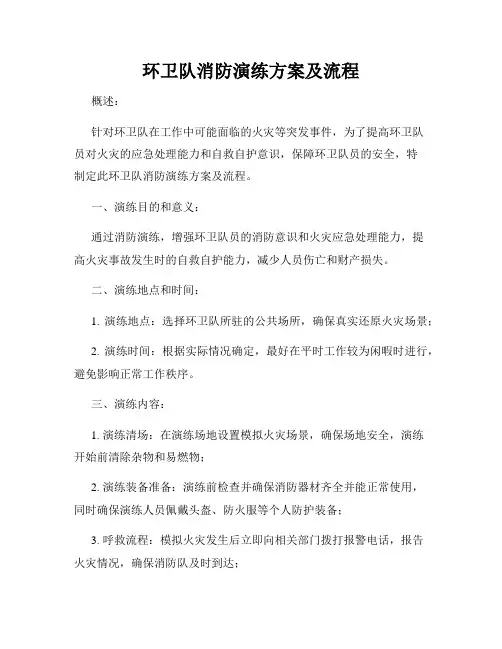 环卫队消防演练方案及流程

概述：

针对环卫队在工作中可能面临的火灾等突发事件，为了提高环卫队员对火灾的应急处理能力和自救自护意识，保障环卫队员的安全，特制定此环卫队消防演练方案及流程。

一、演练目的和意义：

通过消防演练，增强环卫队员的消防意识和火灾应急处理能力，提高火灾事故发生时的自救自护能力，减少人员伤亡和财产损失。

二、演练地点和时间：

1. 演练地点：选择环卫队所驻的公共场所，确保真实还原火灾场景；

2. 演练时间：根据实际情况确定，最好在平时工作较为闲暇时进行，避免影响正常工作秩序。

三、演练内容：

1. 演练清场：在演练场地设置模拟火灾场景，确保场地安全，演练开始前清除杂物和易燃物；

2. 演练装备准备：演练前检查并确保消防器材齐全并能正常使用，同时确保演练人员佩戴头盔、防火服等个人防护装备；

3. 呼救流程：模拟火灾发生后立即向相关部门拨打报警电话，报告火灾情况，确保消防队及时到达；